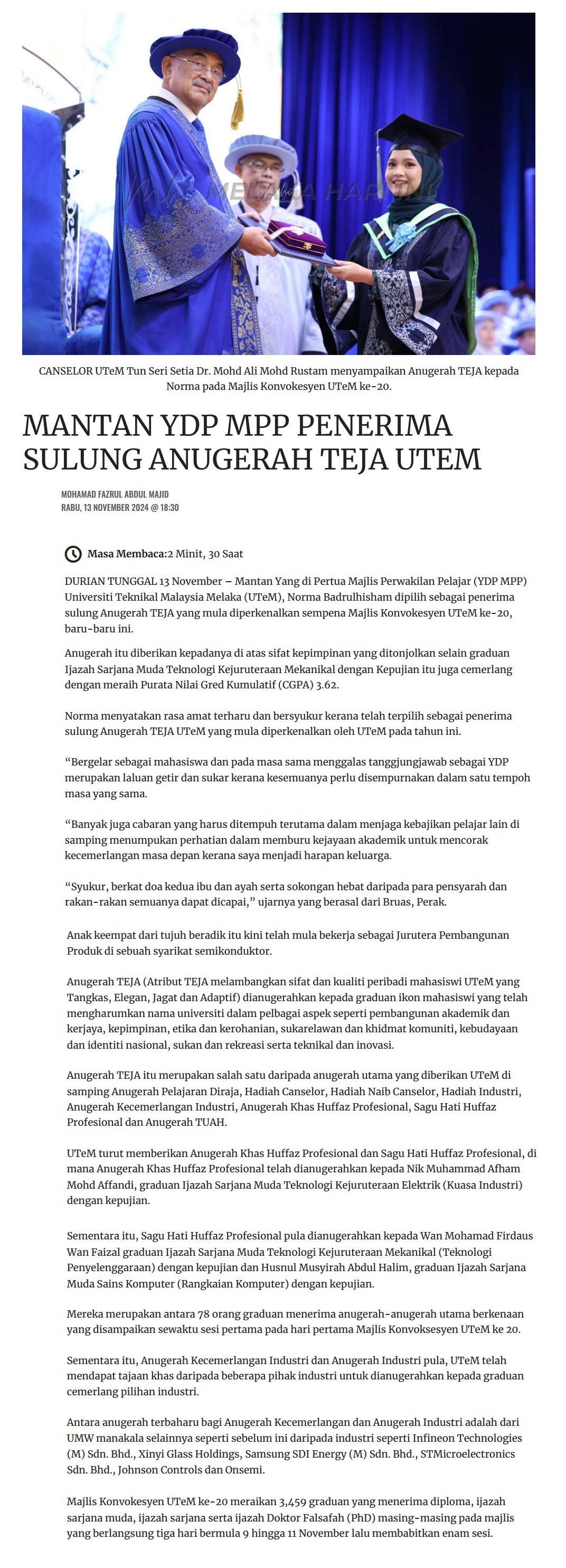 MELAKA HARI INI

CANSELOR UTeM Tun Seri Setia Dr. Mohd Ali Mohd Rustam menyampaikan Anugerah TEJA kepada Norma pada Majlis Konvokesyen UTeM ke-20.

MANTAN YDP MPP PENERIMA SULUNG ANUGERAH TEJA UTEM

MOHAMAD FAZRUL ABDUL MAJID
RABU, 13 NOVEMBER 2024 @ 18:30

Masa Membaca:2 Minit, 30 Saat

DURIAN TUNGGAL 13 November – Mantan Yang di Pertua Majlis Perwakilan Pelajar (YDP MPP) Universiti Teknikal Malaysia Melaka (UTeM), Norma Badrulhisham dipilih sebagai penerima sulung Anugerah TEJA yang mula diperkenalkan sempena Majlis Konvokesyen UTeM ke-20, baru-baru ini.

Anugerah itu diberikan kepadanya di atas sifat kepimpinan yang ditonjolkan selain graduan Ijazah Sarjana Muda Teknologi Kejuruteraan Mekanikal dengan Kepujian itu juga cemerlang dengan meraih Purata Nilai Gred Kumulatif (CGPA) 3.62.

Norma menyatakan rasa amat terharu dan bersyukur kerana telah terpilih sebagai penerima sulung Anugerah TEJA UTeM yang mula diperkenalkan oleh UTeM pada tahun ini.

“Bergelar sebagai mahasiswa dan pada masa sama menggalas tanggjungjawab sebagai YDP merupakan laluan getir dan sukar kerana kesemuanya perlu disempurnakan dalam satu tempoh masa yang sama.

“Banyak juga cabaran yang harus ditempuh terutama dalam menjaga kebajikan pelajar lain di samping menumpukan perhatian dalam memburu kejayaan akademik untuk mencorak kecemerlangan masa depan kerana saya menjadi harapan keluarga.

“Syukur, berkat doa kedua ibu dan ayah serta sokongan hebat daripada para pensyarah dan rakan-rakan semuanya dapat dicapai,” ujarnya yang berasal dari Bruas, Perak.

Anak keempat dari tujuh beradik itu kini telah mula bekerja sebagai Jurutera Pembangunan Produk di sebuah syarikat semikonduktor.

Anugerah TEJA (Atribut TEJA melambangkan sifat dan kualiti peribadi mahasiswi UTeM yang Tangkas, Elegan, Jagat dan Adaptif) dianugerahkan kepada graduan ikon mahasiswi yang telah mengharumkan nama universiti dalam pelbagai aspek seperti pembangunan akademik dan kerjaya, kepimpinan, etika dan kerohanian, sukarelawan dan khidmat komuniti, kebudayaan dan identiti nasional, sukan dan rekreasi serta teknikal dan inovasi.

Anugerah TEJA itu merupakan salah satu daripada anugerah utama yang diberikan UTeM di samping Anugerah Pelajaran Diraja, Hadiah Canselor, Hadiah Naib Canselor, Hadiah Industri, Anugerah Kecemerlangan Industri, Anugerah Khas Huffaz Profesional, Sagu Hati Huffaz Profesional dan Anugerah TUAH.

UTeM turut memberikan Anugerah Khas Huffaz Profesional dan Sagu Hati Huffaz Profesional, di mana Anugerah Khas Huffaz Profesional telah dianugerahkan kepada Nik Muhammad Afham Mohd Affandi, graduan Ijazah Sarjana Muda Teknologi Kejuruteraan Elektrik (Kuasa Industri) dengan kepujian.

Sementara itu, Sagu Hati Huffaz Profesional pula dianugerahkan kepada Wan Mohamad Firdaus Wan Faizal graduan Ijazah Sarjana Muda Teknologi Kejuruteraan Mekanikal (Teknologi Penyelenggaraan) dengan kepujian dan Husnul Musyirah Abdul Halim, graduan Ijazah Sarjana Muda Sains Komputer (Rangkaian Komputer) dengan kepujian.

Mereka merupakan antara 78 orang graduan menerima anugerah-anugerah utama berkenaan yang disampaikan sewaktu sesi pertama pada hari pertama Majlis Konvoksesyen UTeM ke 20.

Sementara itu, Anugerah Kecemerlangan Industri dan Anugerah Industri pula, UTeM telah mendapat tajaan khas daripada beberapa pihak industri untuk dianugerahkan kepada graduan cemerlang pilihan industri.

Antara anugerah terbaharu bagi Anugerah Kecemerlangan dan Anugerah Industri adalah dari UMW manakala selainnya seperti sebelum ini daripada industri seperti Infineon Technologies (M) Sdn. Bhd., Xinyi Glass Holdings, Samsung SDI Energy (M) Sdn. Bhd., STMicroelectronics Sdn. Bhd., Johnson Controls dan Onsemi.

Majlis Konvokesyen UTeM ke-20 meraikan 3,459 graduan yang menerima diploma, ijazah sarjana muda, ijazah sarjana serta ijazah Doktor Falsafah (PhD) masing-masing pada majlis yang berlangsung tiga hari bermula 9 hingga 11 November lalu membabitkan enam sesi.